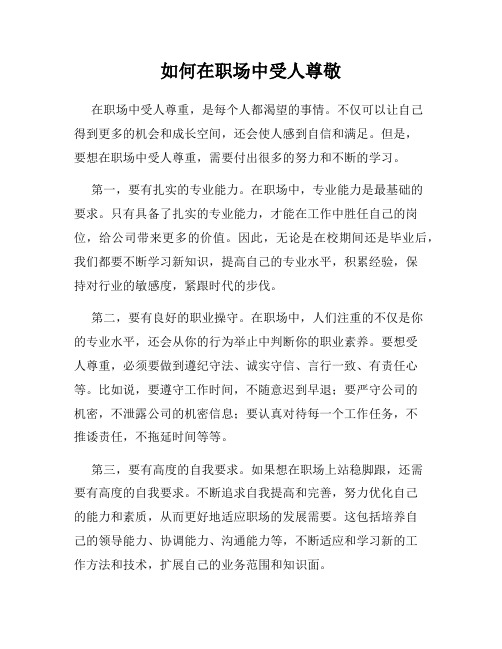 如何在职场中受人尊敬

在职场中受人尊重，是每个人都渴望的事情。不仅可以让自己得到更多的机会和成长空间，还会使人感到自信和满足。但是，要想在职场中受人尊重，需要付出很多的努力和不断的学习。

第一，要有扎实的专业能力。在职场中，专业能力是最基础的要求。只有具备了扎实的专业能力，才能在工作中胜任自己的岗位，给公司带来更多的价值。因此，无论是在校期间还是毕业后，我们都要不断学习新知识，提高自己的专业水平，积累经验，保持对行业的敏感度，紧跟时代的步伐。

第二，要有良好的职业操守。在职场中，人们注重的不仅是你的专业水平，还会从你的行为举止中判断你的职业素养。要想受人尊重，必须要做到遵纪守法、诚实守信、言行一致、有责任心等。比如说，要遵守工作时间，不随意迟到早退；要严守公司的机密，不泄露公司的机密信息；要认真对待每一个工作任务，不推诿责任，不拖延时间等等。

第三，要有高度的自我要求。如果想在职场上站稳脚跟，还需要有高度的自我要求。不断追求自我提高和完善，努力优化自己的能力和素质，从而更好地适应职场的发展需要。这包括培养自己的领导能力、协调能力、沟通能力等，不断适应和学习新的工作方法和技术，扩展自己的业务范围和知识面。